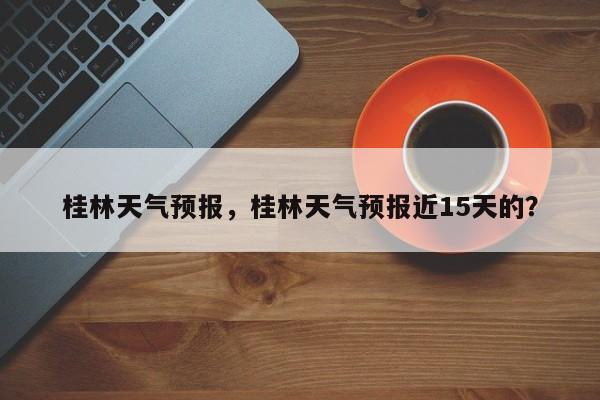 桂林天气预报，桂林天气预报近15天的?